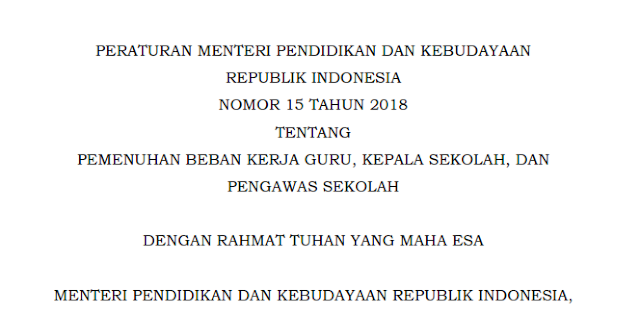 PERATURAN MENTERI PENDIDIKAN DAN KEBUDAYAAN
REPUBLIK INDONESIA
NOMOR 15 TAHUN 2018
TENTANG
PEMENUHAN BEBAN KERJA GURU, KEPALA SEKOLAH, DAN PENGAWAS SEKOLAH

DENGAN RAHMAT TUHAN YANG MAHA ESA

MENTERI PENDIDIKAN DAN KEBUDAYAAN REPUBLIK INDONESIA,